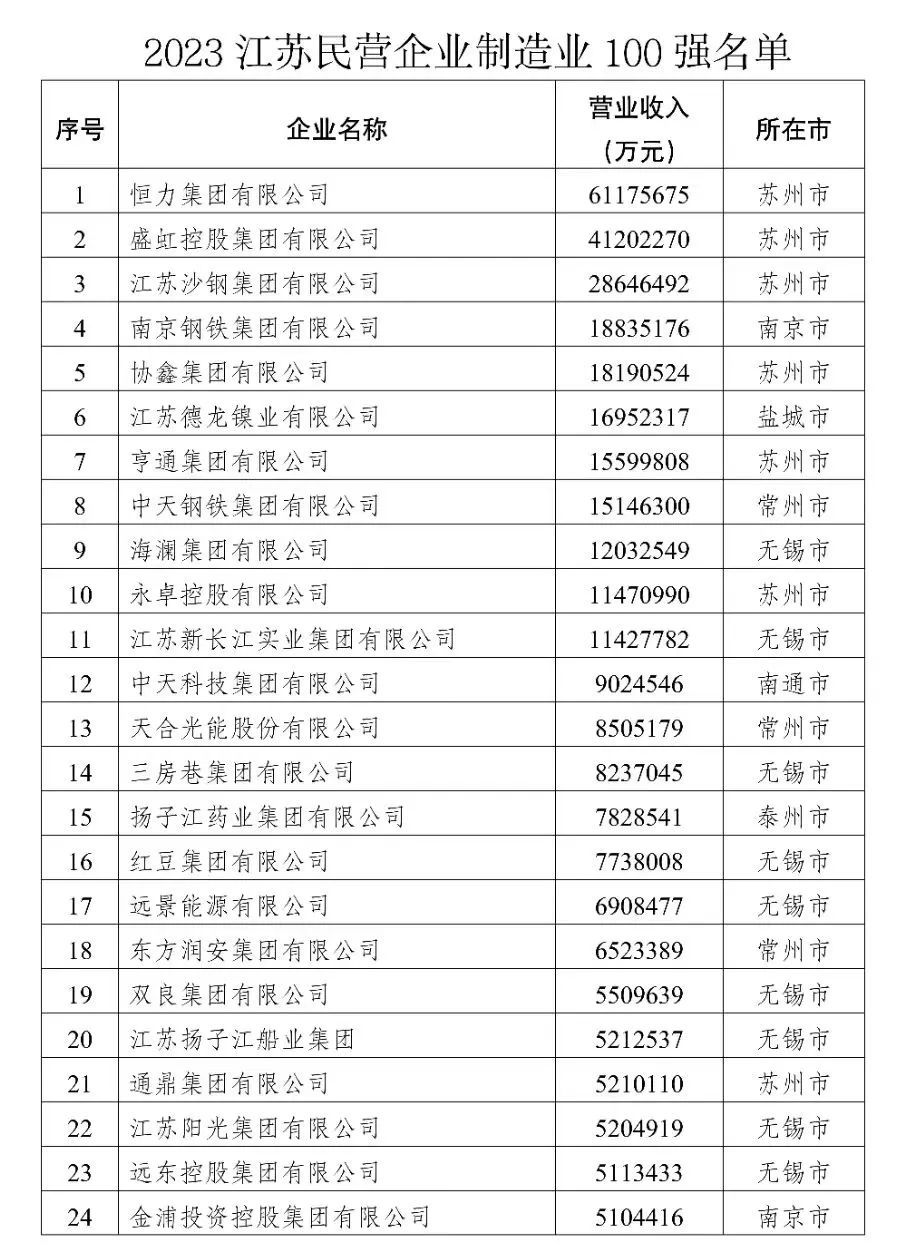 2023 江苏民营企业制造业 100 强名单

| 序号 | 企业名称 | 营业收入（万元） | 所在市 |
|---|---|---|---|
| 1 | 恒力集团有限公司 | 61175675 | 苏州市 |
| 2 | 盛虹控股集团有限公司 | 41202270 | 苏州市 |
| 3 | 江苏沙钢集团有限公司 | 28646492 | 苏州市 |
| 4 | 南京钢铁集团有限公司 | 18835176 | 南京市 |
| 5 | 协鑫集团有限公司 | 18190524 | 苏州市 |
| 6 | 江苏德龙镍业有限公司 | 16952317 | 盐城市 |
| 7 | 亨通集团有限公司 | 15599808 | 苏州市 |
| 8 | 中天钢铁集团有限公司 | 15146300 | 常州市 |
| 9 | 海澜集团有限公司 | 12032549 | 无锡市 |
| 10 | 永卓控股有限公司 | 11470990 | 苏州市 |
| 11 | 江苏新长江实业集团有限公司 | 11427782 | 无锡市 |
| 12 | 中天科技集团有限公司 | 9024546 | 南通市 |
| 13 | 天合光能股份有限公司 | 8505179 | 常州市 |
| 14 | 三房巷集团有限公司 | 8237045 | 无锡市 |
| 15 | 扬子江药业集团有限公司 | 7828541 | 泰州市 |
| 16 | 红豆集团有限公司 | 7738008 | 无锡市 |
| 17 | 远景能源有限公司 | 6908477 | 无锡市 |
| 18 | 东方润安集团有限公司 | 6523389 | 常州市 |
| 19 | 双良集团有限公司 | 5509639 | 无锡市 |
| 20 | 江苏扬子江船业集团 | 5212537 | 无锡市 |
| 21 | 通鼎集团有限公司 | 5210110 | 苏州市 |
| 22 | 江苏阳光集团有限公司 | 5204919 | 无锡市 |
| 23 | 远东控股集团有限公司 | 5113433 | 无锡市 |
| 24 | 金浦投资控股集团有限公司 | 5104416 | 南京市 |